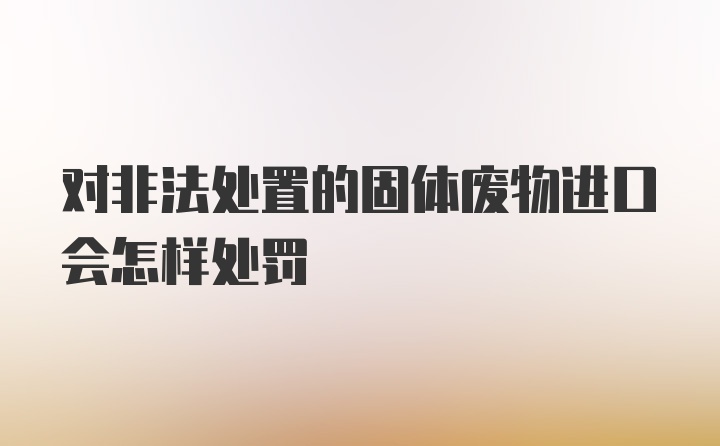 对非法处置的固体废物进口会怎样处罚